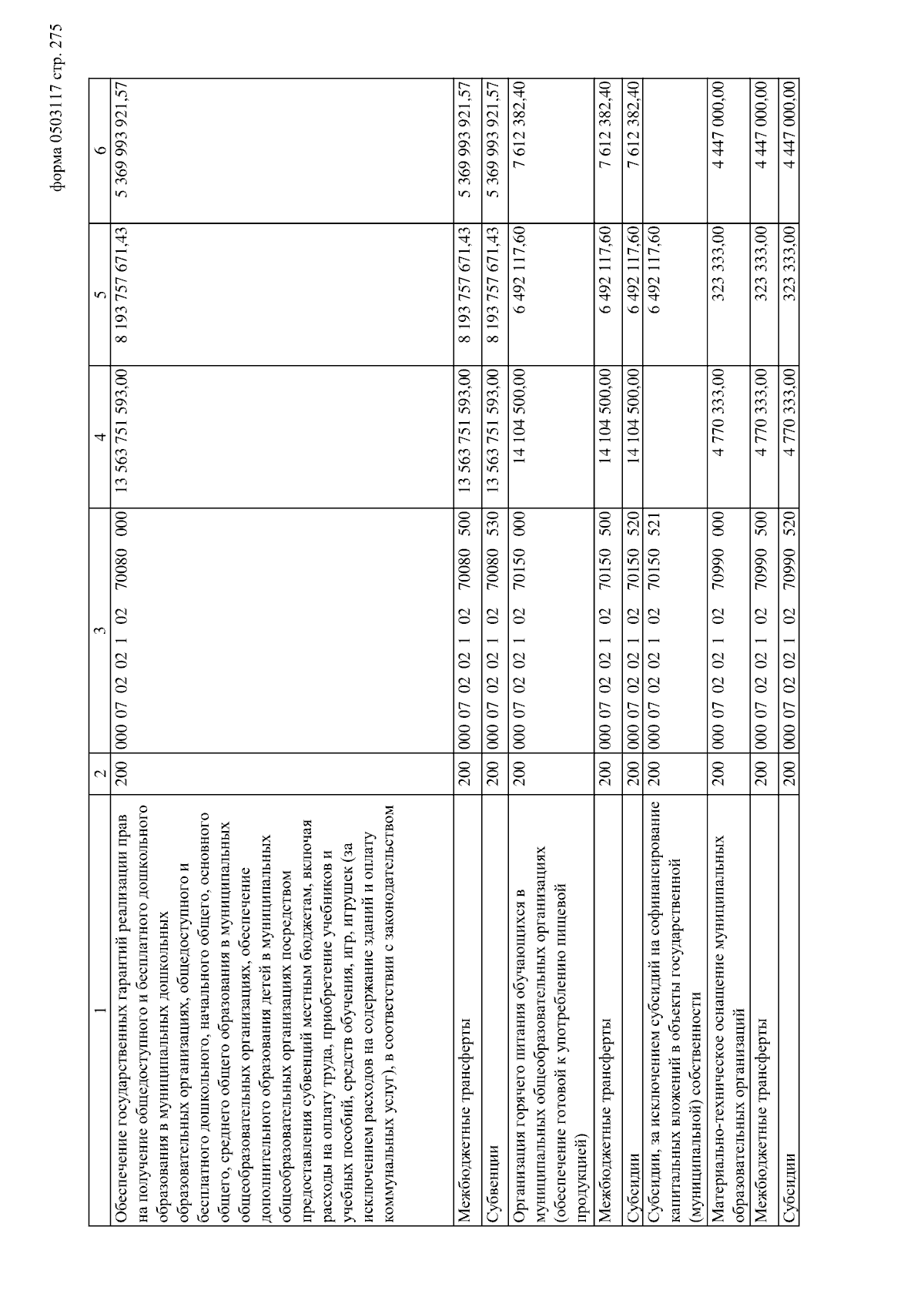 форма 0503117 стр. 275

| 1 | 2 | 3 | 4 | 5 | 6 |
|---|---|---|---|---|---|
| Обеспечение государственных гарантий реализации прав на получение общедоступного и бесплатного дошкольного образования в муниципальных дошкольных образовательных организациях, общедоступного и бесплатного дошкольного, начального общего, основного общего, среднего общего образования в муниципальных общеобразовательных организациях, обеспечение дополнительного образования детей в муниципальных общеобразовательных организациях посредством предоставления субвенций местным бюджетам, включая расходы на оплату труда, приобретение учебников и учебных пособий, средств обучения, игр, игрушек (за исключением расходов на содержание зданий и оплату коммунальных услуг), в соответствии с законодательством | 200 | 000 07 02 02 1 02 70080 000 | 13 563 751 593,00 | 8 193 757 671,43 | 5 369 993 921,57 |
| Межбюджетные трансферты | 200 | 000 07 02 02 1 02 70080 500 | 13 563 751 593,00 | 8 193 757 671,43 | 5 369 993 921,57 |
| Субвенции | 200 | 000 07 02 02 1 02 70080 530 | 13 563 751 593,00 | 8 193 757 671,43 | 5 369 993 921,57 |
| Организация горячего питания обучающихся в муниципальных общеобразовательных организациях (обеспечение готовой к употреблению пищевой продукцией) | 200 | 000 07 02 02 1 02 70150 000 | 14 104 500,00 | 6 492 117,60 | 7 612 382,40 |
| Межбюджетные трансферты | 200 | 000 07 02 02 1 02 70150 500 | 14 104 500,00 | 6 492 117,60 | 7 612 382,40 |
| Субсидии | 200 | 000 07 02 02 1 02 70150 520 | 14 104 500,00 | 6 492 117,60 | 7 612 382,40 |
| Субсидии, за исключением субсидий на софинансирование капитальных вложений в объекты государственной (муниципальной) собственности | 200 | 000 07 02 02 1 02 70150 521 | | 6 492 117,60 | |
| Материально-техническое оснащение муниципальных образовательных организаций | 200 | 000 07 02 02 1 02 70990 000 | 4 770 333,00 | 323 333,00 | 4 447 000,00 |
| Межбюджетные трансферты | 200 | 000 07 02 02 1 02 70990 500 | 4 770 333,00 | 323 333,00 | 4 447 000,00 |
| Субсидии | 200 | 000 07 02 02 1 02 70990 520 | 4 770 333,00 | 323 333,00 | 4 447 000,00 |